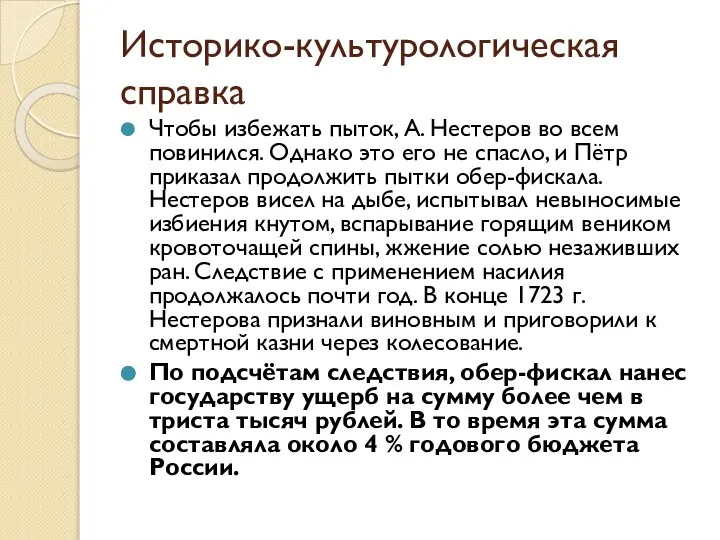 Историко-культурологическая справка

Чтобы избежать пыток, А. Нестеров во всем повинился. Однако это его не спасло, и Пётр приказал продолжить пытки обер-фискала. Нестеров висел на дыбе, испытывал невыносимые избиения кнутом, вспарывание горящим веником кровоточащей спины, жжение солью незаживших ран. Следствие с применением насилия продолжалось почти год. В конце 1723 г. Нестерова признали виновным и приговорили к смертной казни через колесование.

По подсчётам следствия, обер-фискал нанес государству ущерб на сумму более чем в триста тысяч рублей. В то время эта сумма составляла около 4 % годового бюджета России.